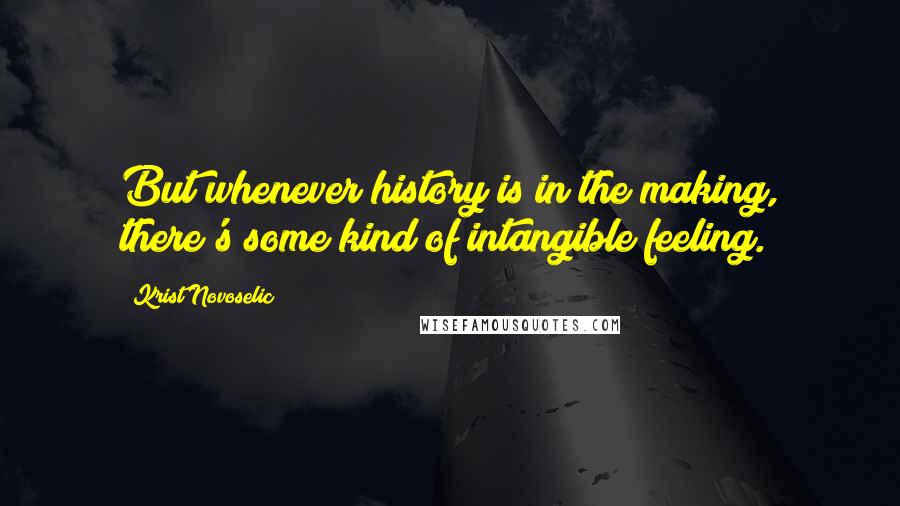 But whenever history is in the making, there's some kind of intangible feeling.

Krist Novoselic

WISEFAMOUSQUOTES.COM